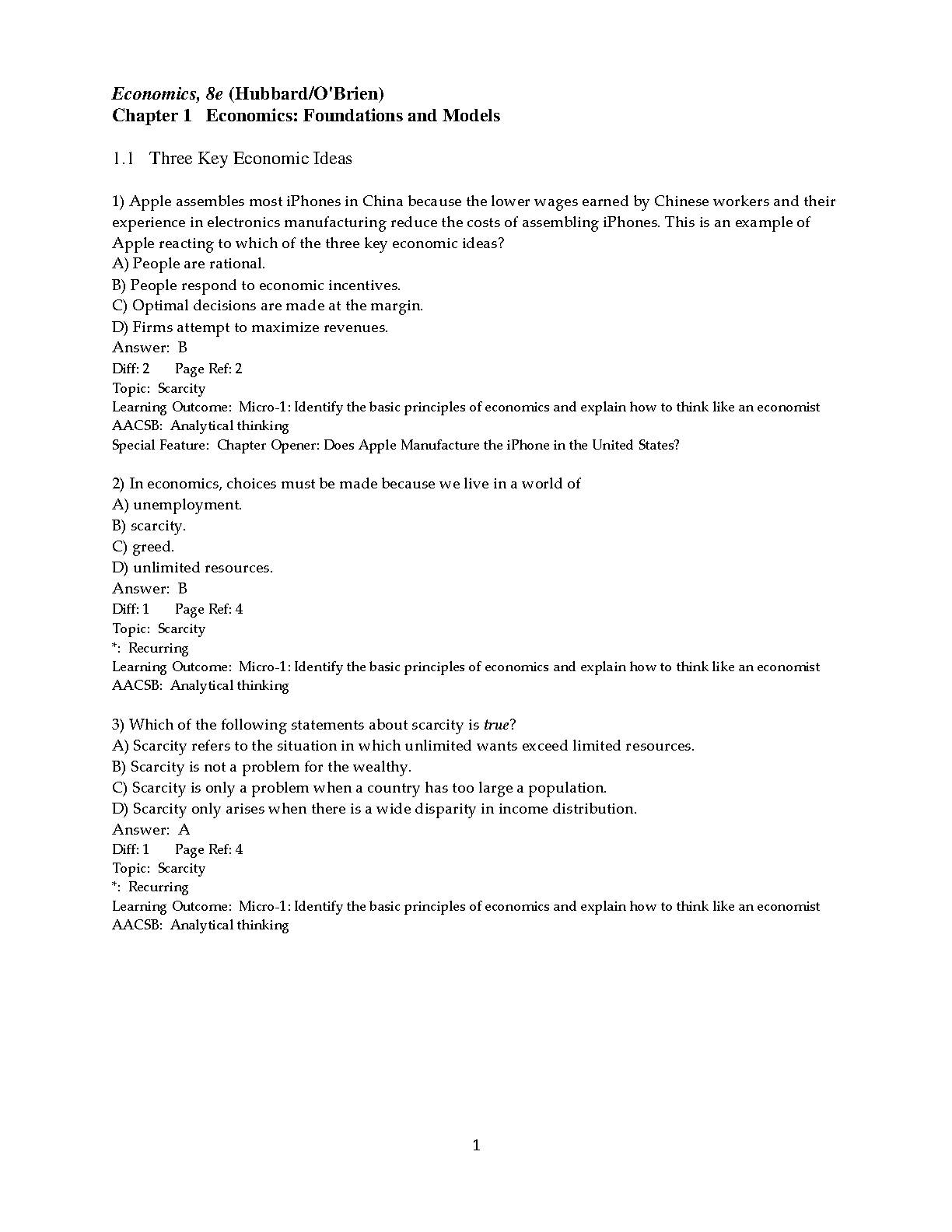 Economics, 8e (Hubbard/O'Brien)
Chapter 1 Economics: Foundations and Models

1.1 Three Key Economic Ideas

1) Apple assembles most iPhones in China because the lower wages earned by Chinese workers and their experience in electronics manufacturing reduce the costs of assembling iPhones. This is an example of Apple reacting to which of the three key economic ideas?
A) People are rational.
B) People respond to economic incentives.
C) Optimal decisions are made at the margin.
D) Firms attempt to maximize revenues.
Answer: B
Diff: 2 Page Ref: 2
Topic: Scarcity
Learning Outcome: Micro-1: Identify the basic principles of economics and explain how to think like an economist
AACSB: Analytical thinking
Special Feature: Chapter Opener: Does Apple Manufacture the iPhone in the United States?

2) In economics, choices must be made because we live in a world of
A) unemployment.
B) scarcity.
C) greed.
D) unlimited resources.
Answer: B
Diff: 1 Page Ref: 4
Topic: Scarcity
*: Recurring
Learning Outcome: Micro-1: Identify the basic principles of economics and explain how to think like an economist
AACSB: Analytical thinking

3) Which of the following statements about scarcity is true?
A) Scarcity refers to the situation in which unlimited wants exceed limited resources.
B) Scarcity is not a problem for the wealthy.
C) Scarcity is only a problem when a country has too large a population.
D) Scarcity only arises when there is a wide disparity in income distribution.
Answer: A
Diff: 1 Page Ref: 4
Topic: Scarcity
*: Recurring
Learning Outcome: Micro-1: Identify the basic principles of economics and explain how to think like an economist
AACSB: Analytical thinking

1